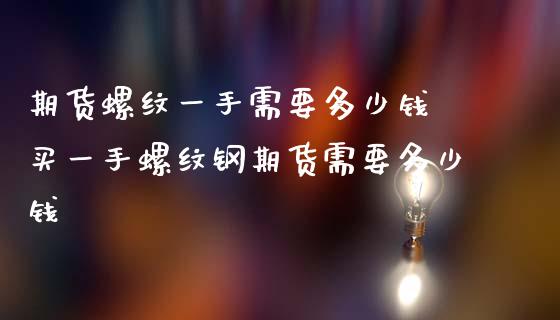 期货螺纹一手需要多少钱

买一手螺纹钢期货需要多少钱